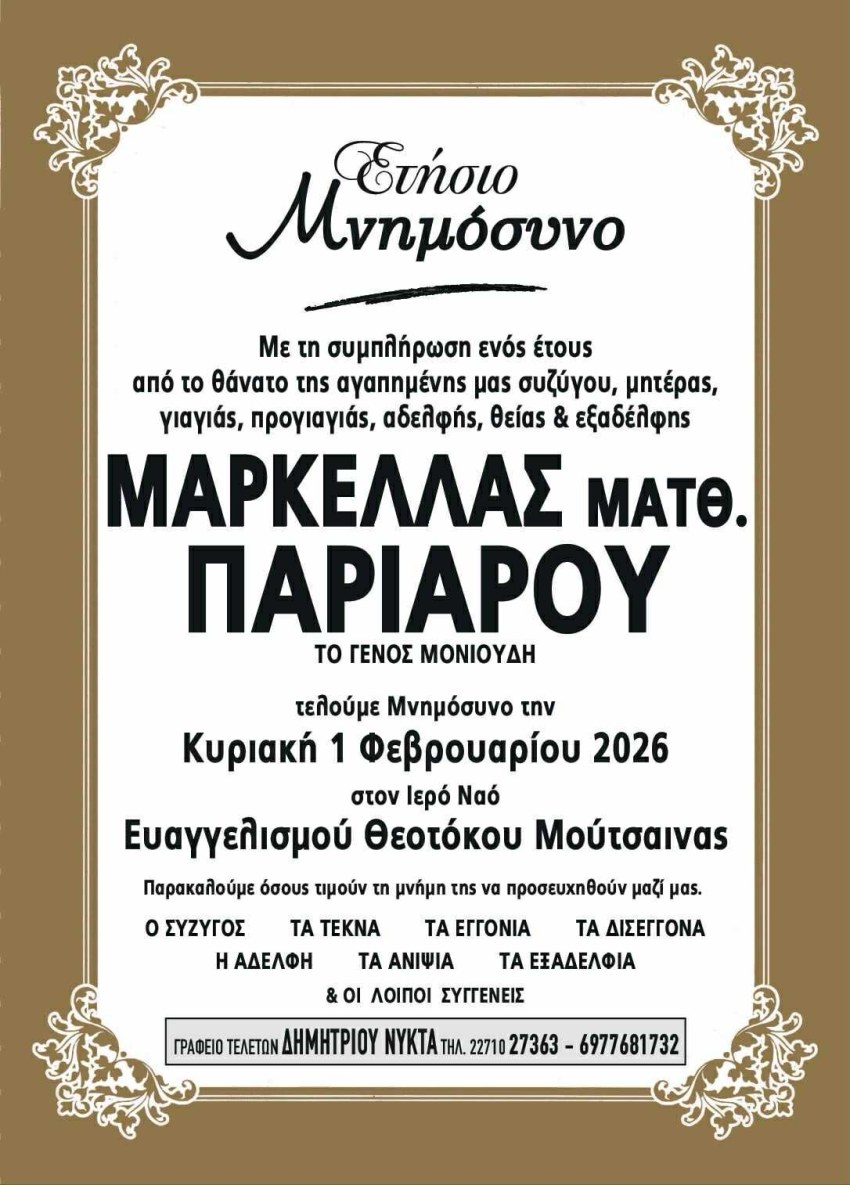 Ετήσιο
Μνημόσυνο

Με τη συμπλήρωση ενός έτους από το θάνατο της αγαπημένης μας συζύγου, μητέρας, γιαγιάς, προγιαγιάς, αδελφής, θείας & εξαδέλφης

ΜΑΡΚΕΛΛΑΣ ΜΑΤΘ.
ΠΑΡΙΑΡΟΥ
ΤΟ ΓΕΝΟΣ ΜΟΝΙΟΥΔΗ

τελούμε Μνημόσυνο την
Κυριακή 1 Φεβρουαρίου 2026
στον Ιερό Ναό
Ευαγγελισμού Θεοτόκου Μούτσαινας

Παρακαλούμε όσους τιμούν τη μνήμη της να προσευχηθούν μαζί μας.

Ο ΣΥΖΥΓΟΣ ΤΑ ΤΕΚΝΑ ΤΑ ΕΓΓΟΝΙΑ ΤΑ ΔΙΣΕΓΓΟΝΑ
Η ΑΔΕΛΦΗ ΤΑ ΑΝΙΨΙΑ ΤΑ ΕΞΑΔΕΛΦΙΑ
& ΟΙ ΛΟΙΠΟΙ ΣΥΓΓΕΝΕΙΣ

ΓΡΑΦΕΙΟ ΤΕΛΕΤΩΝ ΔΗΜΗΤΡΙΟΥ ΝΥΚΤΑ ΤΗΛ. 22710 27363 - 6977681732